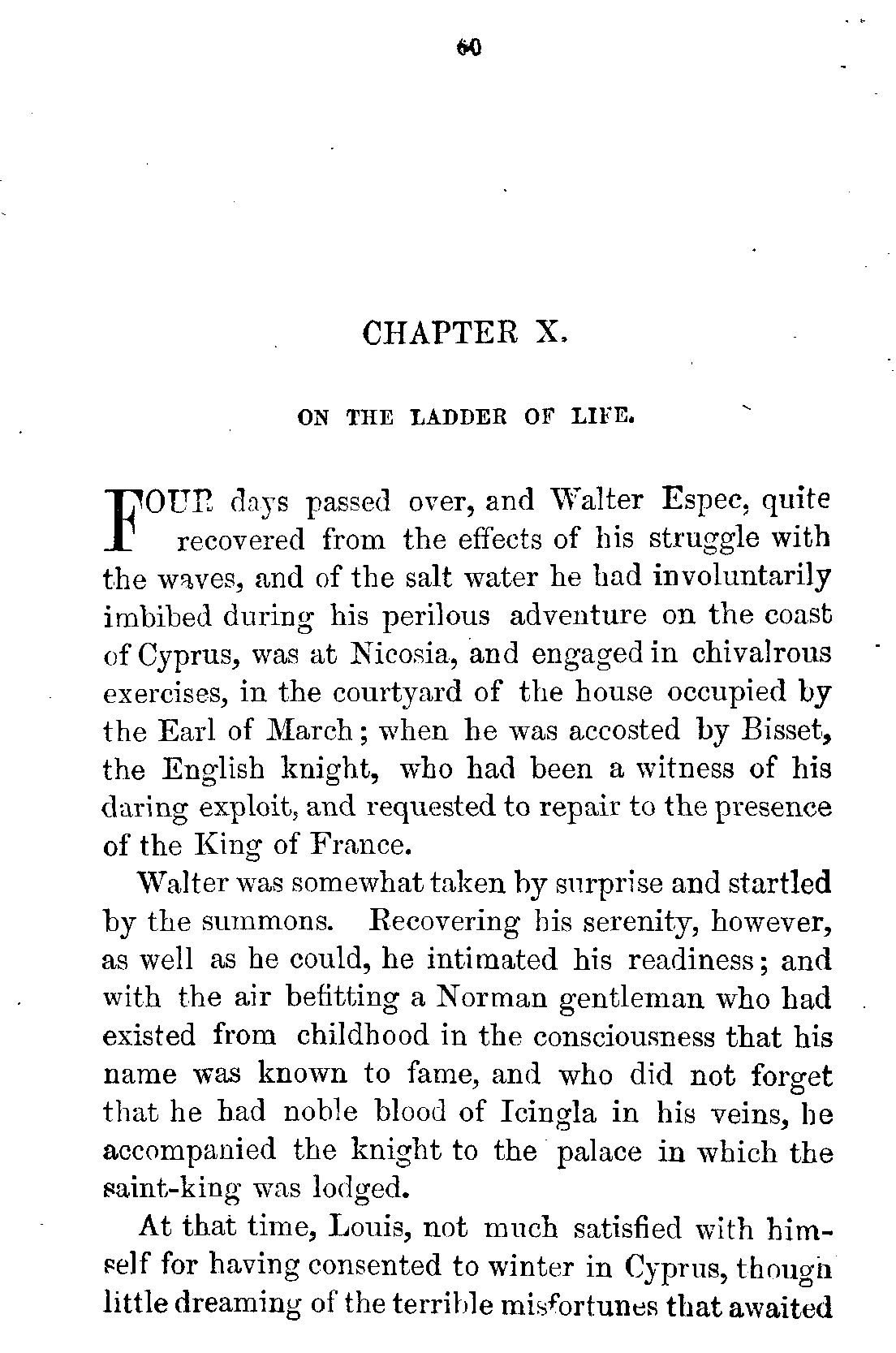 60

CHAPTER X.

ON THE LADDER OF LIFE.

FOUR days passed over, and Walter Espec, quite recovered from the effects of his struggle with the waves, and of the salt water he had involuntarily imbibed during his perilous adventure on the coast of Cyprus, was at Nicosia, and engaged in chivalrous exercises, in the courtyard of the house occupied by the Earl of March; when he was accosted by Bisset, the English knight, who had been a witness of his daring exploit, and requested to repair to the presence of the King of France.

Walter was somewhat taken by surprise and startled by the summons. Recovering his serenity, however, as well as he could, he intimated his readiness; and with the air befitting a Norman gentleman who had existed from childhood in the consciousness that his name was known to fame, and who did not forget that he had noble blood of Icingla in his veins, he accompanied the knight to the palace in which the saint-king was lodged.

At that time, Louis, not much satisfied with himself for having consented to winter in Cyprus, though little dreaming of the terrible misfortunes that awaited